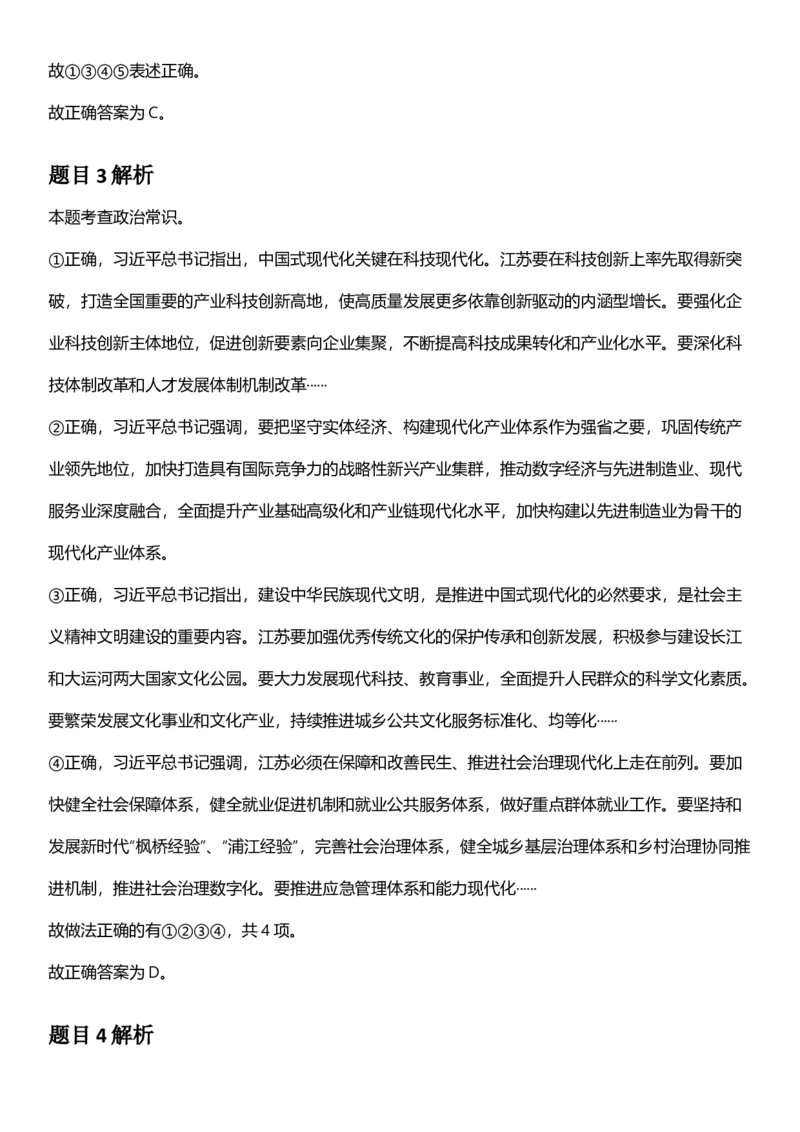 故①③④⑤表述正确。

故正确答案为 C。

题目 3 解析

本题考查政治常识。

①正确，习近平总书记指出，中国式现代化关键在科技现代化。江苏要在科技创新上率先取得新突破，打造全国重要的产业科技创新高地，使高质量发展更多依靠创新驱动的内涵型增长。要强化企业科技创新主体地位，促进创新要素向企业集聚，不断提高科技成果转化和产业化水平。要深化科技体制改革和人才发展体制机制改革……

②正确，习近平总书记强调，要把坚守实体经济、构建现代化产业体系作为强省之要，巩固传统产业领先地位，加快打造具有国际竞争力的战略性新兴产业集群，推动数字经济与先进制造业、现代服务业深度融合，全面提升产业基础高级化和产业链现代化水平，加快构建以先进制造业为骨干的现代化产业体系。

③正确，习近平总书记指出，建设中华民族现代文明，是推进中国式现代化的必然要求，是社会主义精神文明建设的重要内容。江苏要加强优秀传统文化的保护传承和创新发展，积极参与建设长江和大运河两大国家文化公园。要大力发展现代科技、教育事业，全面提升人民群众的科学文化素质。要繁荣发展文化事业和文化产业，持续推进城乡公共文化服务标准化、均等化……

④正确，习近平总书记强调，江苏必须在保障和改善民生、推进社会治理现代化上走在前列。要加快健全社会保障体系，健全就业促进机制和就业公共服务体系，做好重点群体就业工作。要坚持和发展新时代“枫桥经验”、“浦江经验”，完善社会治理体系，健全城乡基层治理体系和乡村治理协同推进机制，推进社会治理数字化。要推进应急管理体系和能力现代化……

故做法正确的有①②③④，共 4 项。

故正确答案为 D。

题目 4 解析